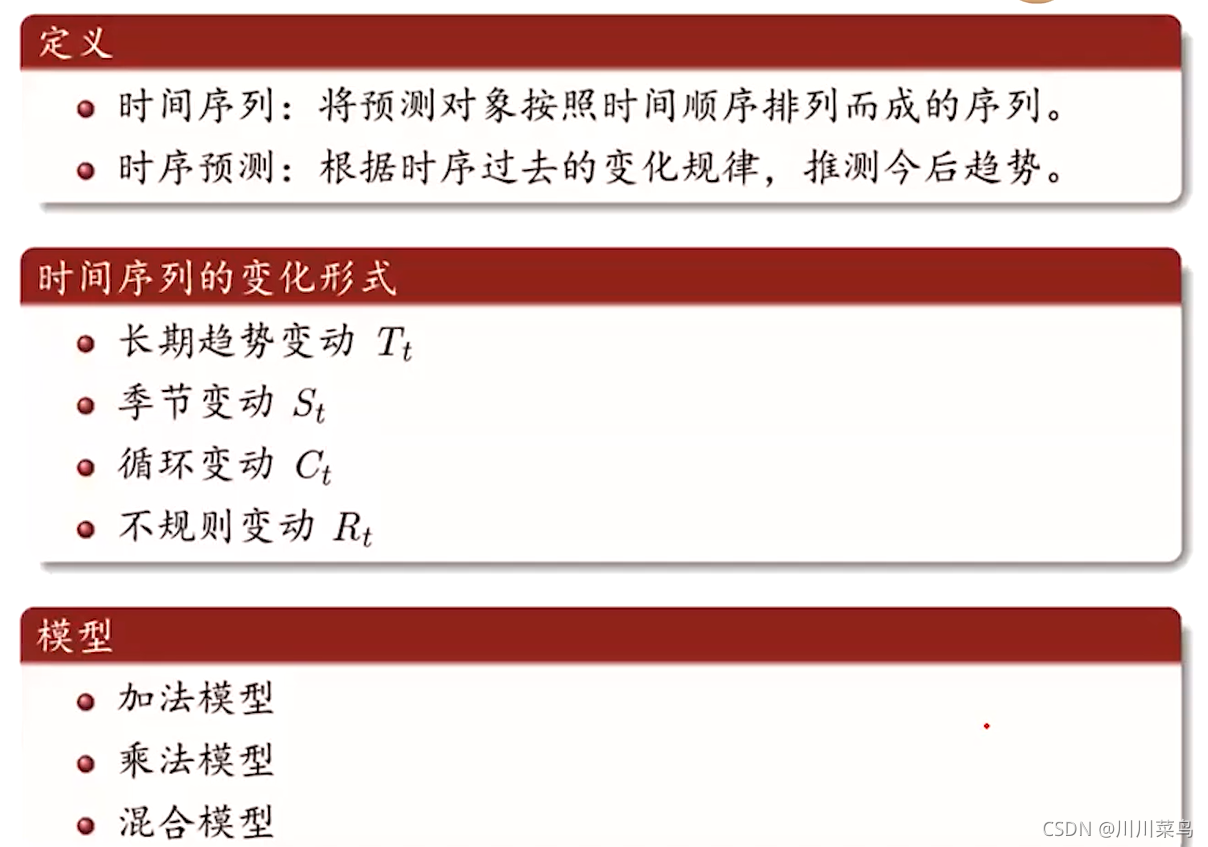 定义

- 时间序列：将预测对象按照时间顺序排列而成的序列。
- 时序预测：根据时序过去的变化规律，推测今后趋势。

时间序列的变化形式

- 长期趋势变动 $T_t$
- 季节变动 $S_t$
- 循环变动 $C_t$
- 不规则变动 $R_t$

模型

- 加法模型
- 乘法模型
- 混合模型

CSDN @川川菜鸟